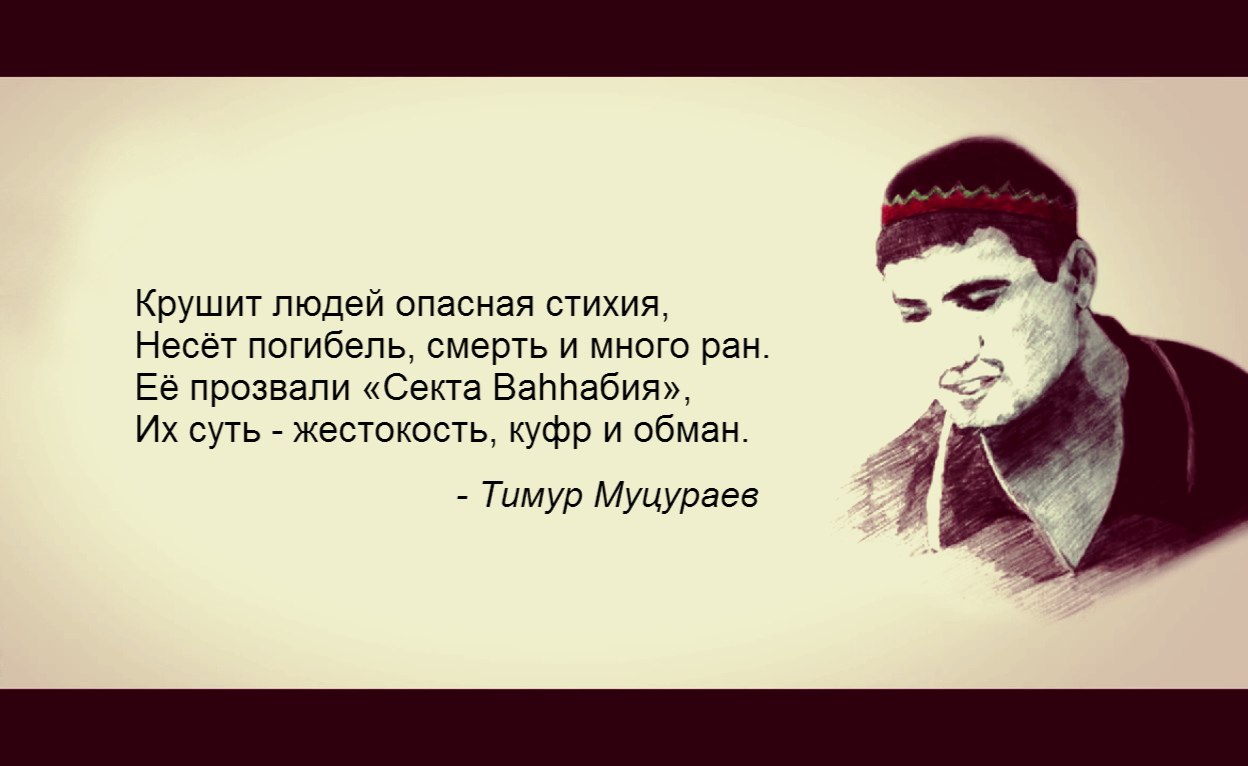 Крушит людей опасная стихия,
Несёт погибель, смерть и много ран.
Её прозвали «Секта Ваhhабия»,
Их суть - жестокость, куфр и обман.

- Тимур Муцураев